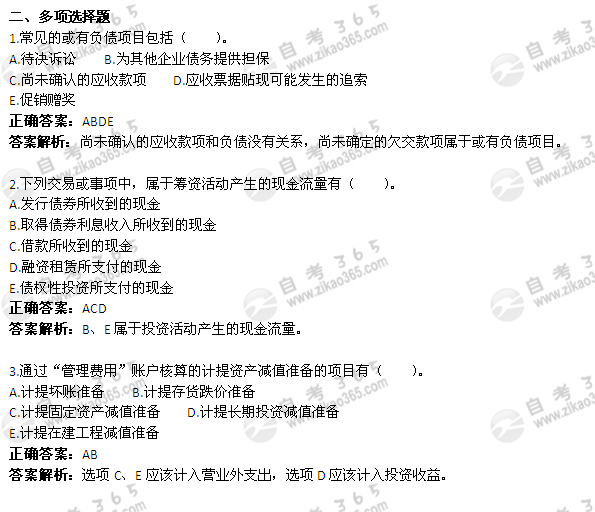 二、多项选择题

1.常见的或有负债项目包括（　　）。

A.待决诉讼　　B.为其他企业债务提供担保

C.尚未确认的应收款项　　D.应收票据贴现可能发生的追索

E.促销赠奖

正确答案：ABDE

答案解析：尚未确认的应收款项和负债没有关系，尚未确定的欠交款项属于或有负债项目。

2.下列交易或事项中，属于筹资活动产生的现金流量有（　　）。

A.发行债券所收到的现金

B.取得债券利息收入所收到的现金

C.借款所收到的现金

D.融资租赁所支付的现金

E.债权性投资所支付的现金

正确答案：ACD

答案解析：B、E属于投资活动产生的现金流量。

3.通过“管理费用”账户核算的计提资产减值准备的项目有（　　）。

A.计提坏账准备　　B.计提存货跌价准备

C.计提固定资产减值准备　　D.计提长期投资减值准备

E.计提在建工程减值准备

正确答案：AB

答案解析：选项C、E应该计入营业外支出，选项D应该计入投资收益。

自考365 www.zikao365.com